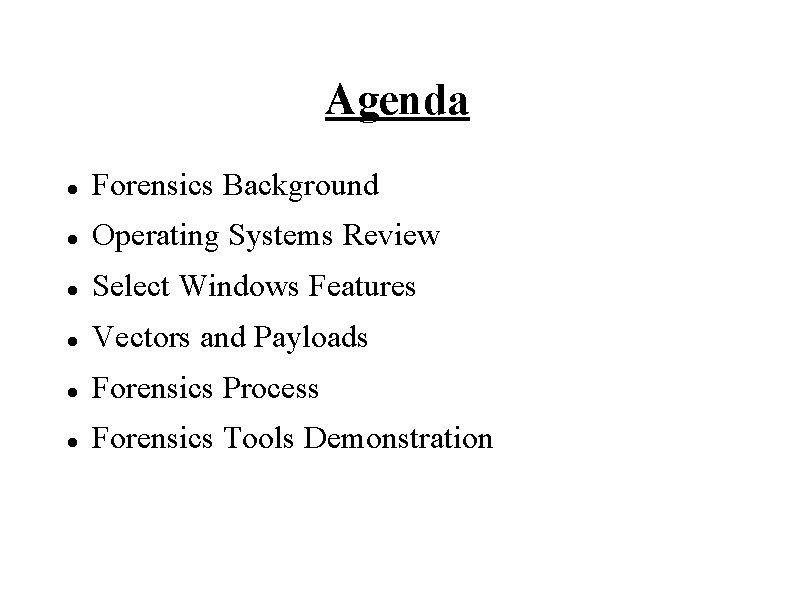 Agenda

• Forensics Background
• Operating Systems Review
• Select Windows Features
• Vectors and Payloads
• Forensics Process
• Forensics Tools Demonstration